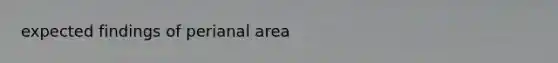 expected findings of perianal area